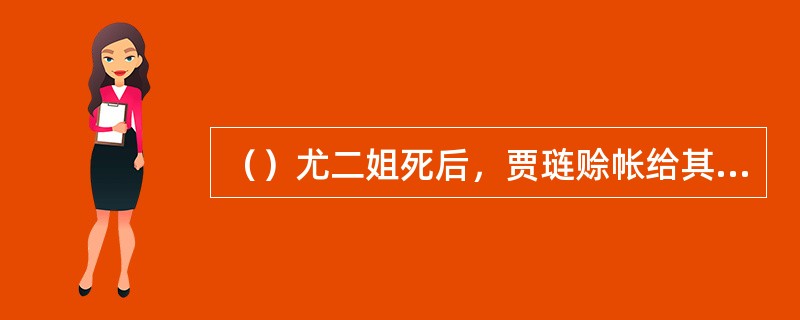 （）尤二姐死后，贾琏赊帐给其...